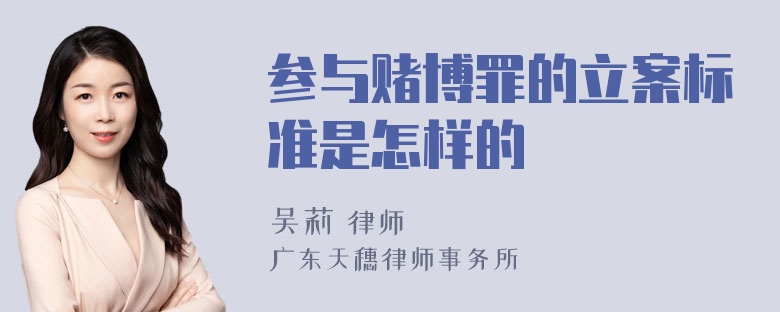 参与赌博罪的立案标准是怎样的

吴莉 律师
广东天穗律师事务所